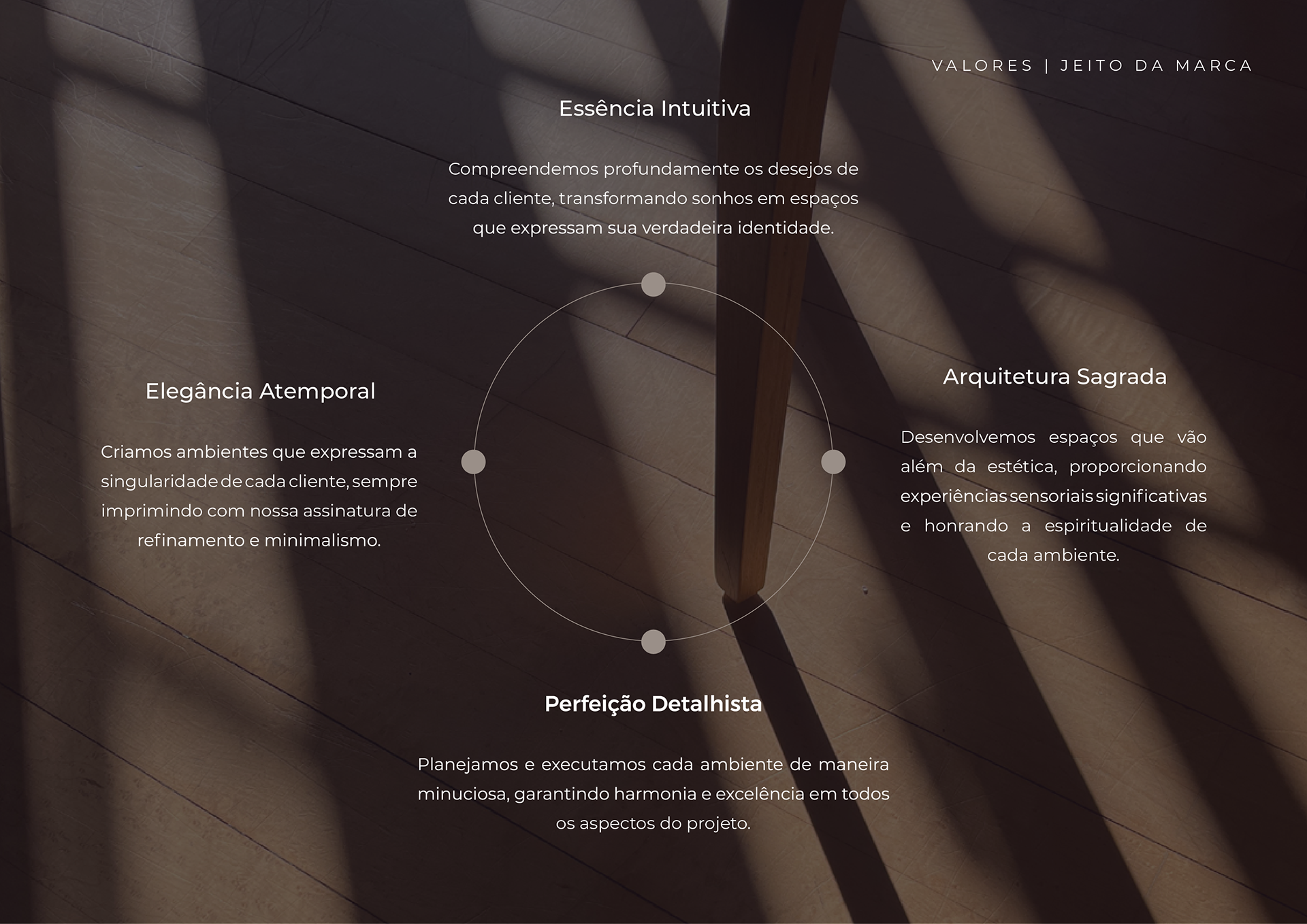 VALORES | JEITO DA MARCA

Essência Intuitiva

Compreendemos profundamente os desejos de cada cliente, transformando sonhos em espaços que expressam sua verdadeira identidade.

Elegância Atemporal

Criamos ambientes que expressam a singularidade de cada cliente, sempre imprimindo com nossa assinatura de refinamento e minimalismo.

Arquitetura Sagrada

Desenvolvemos espaços que vão além da estética, proporcionando experiências sensoriais significativas e honrando a espiritualidade de cada ambiente.

Perfeição Detalhista

Planejamos e executamos cada ambiente de maneira minuciosa, garantindo harmonia e excelência em todos os aspectos do projeto.